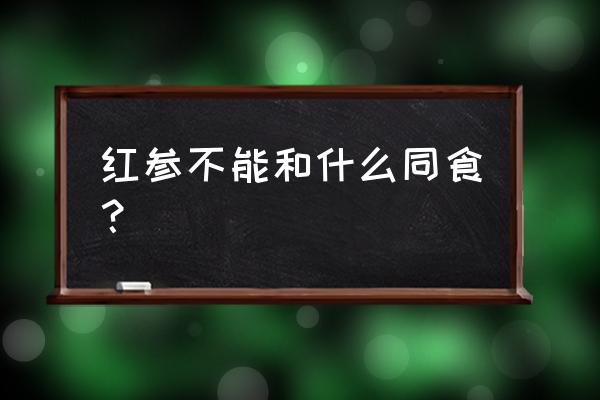 红参不能和什么同食？